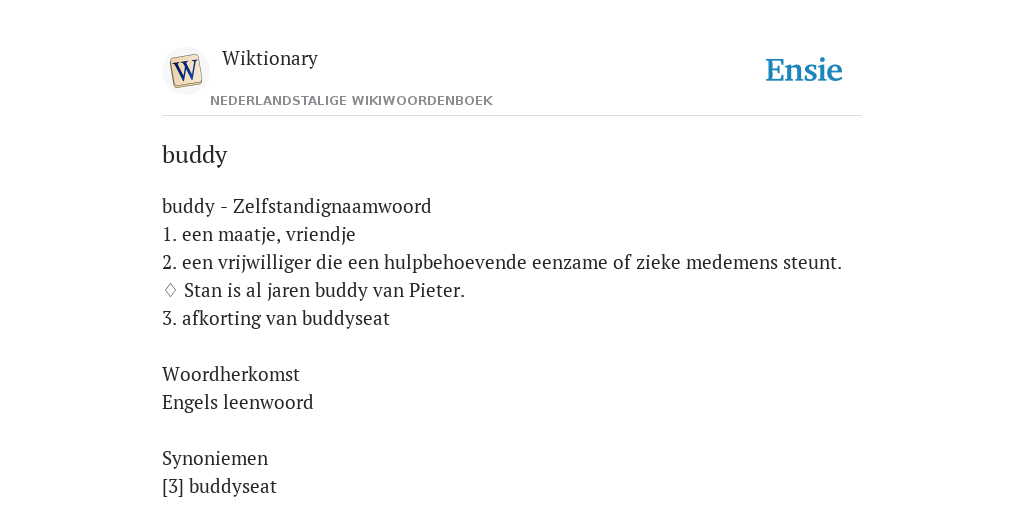 Wiktionary

NEDERLANDSTALIGE WIKIWOORDENBOEK

Ensie

buddy

buddy - Zelfstandignaamwoord
1. een maatje, vriendje
2. een vrijwilliger die een hulpbehoevende eenzame of zieke medemens steunt.
♢ Stan is al jaren buddy van Pieter.
3. afkorting van buddyseat

Woordherkomst
Engels leenwoord

Synoniemen
[3] buddyseat